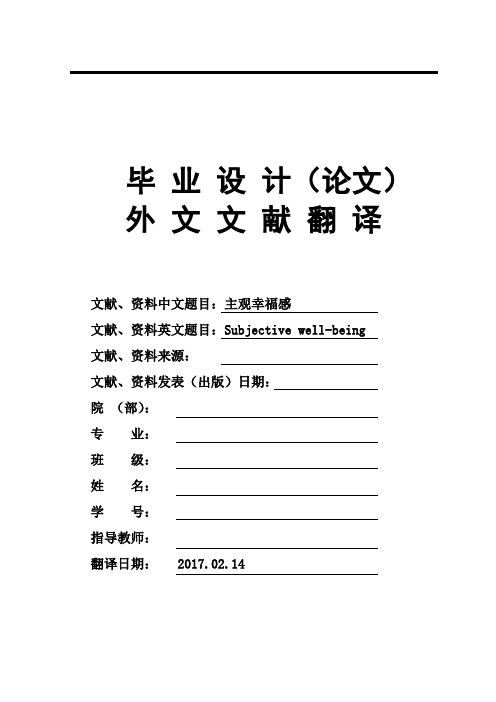 毕 业 设 计（论文）
外 文 文 献 翻 译

文献、资料中文题目：主观幸福感
文献、资料英文题目：Subjective well-being
文献、资料来源：
文献、资料发表（出版）日期：
院 （部）：
专 业：
班 级：
姓 名：
学 号：
指导教师：
翻译日期： 2017.02.14